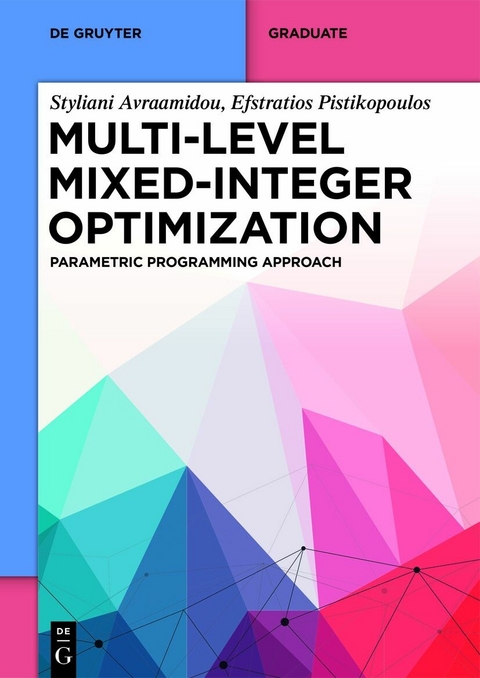 DE GRUYTER

GRADUATE

Styliani Avraamidou, Efstratios Pistikopoulos

MULTI-LEVEL MIXED-INTEGER OPTIMIZATION

PARAMETRIC PROGRAMMING APPROACH

DE G